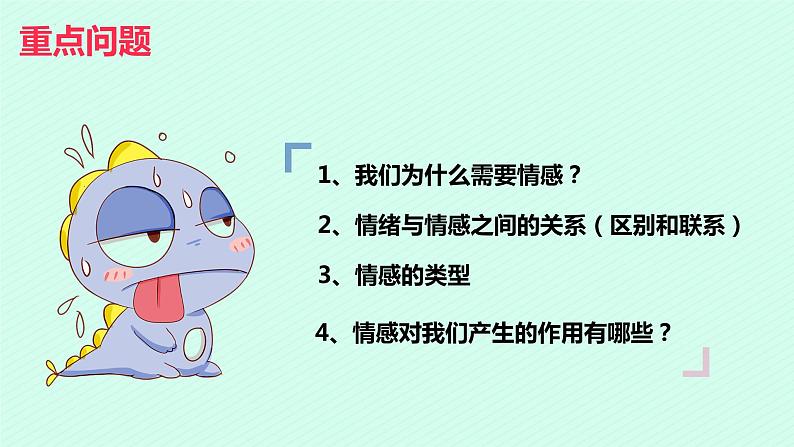 重点问题

1、我们为什么需要情感？

2、情绪与情感之间的关系（区别和联系）

3、情感的类型

4、情感对我们产生的作用有哪些？